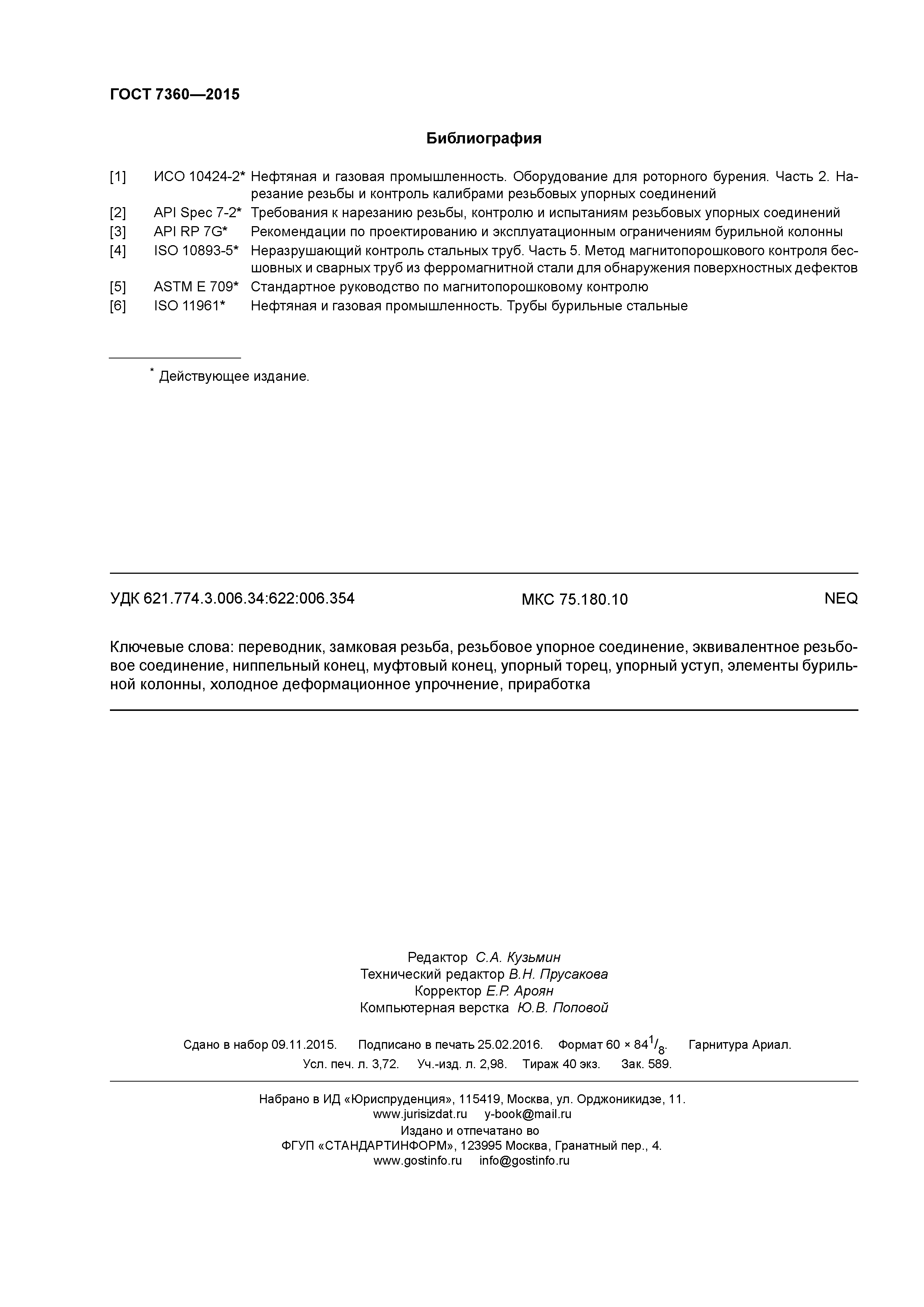 ГОСТ 7360—2015

Библиография

[1] ИСО 10424-2* Нефтяная и газовая промышленность. Оборудование для роторного бурения. Часть 2. Нарезание резьбы и контроль калибрами резьбовых упорных соединений
[2] API Spec 7-2* Требования к нарезанию резьбы, контролю и испытаниям резьбовых упорных соединений
[3] API RP 7G* Рекомендации по проектированию и эксплуатационным ограничениям бурильной колонны
[4] ISO 10893-5* Неразрушающий контроль стальных труб. Часть 5. Метод магнитопорошкового контроля бесшовных и сварных труб из ферромагнитной стали для обнаружения поверхностных дефектов
[5] ASTM E 709* Стандартное руководство по магнитопорошковому контролю
[6] ISO 11961* Нефтяная и газовая промышленность. Трубы бурильные стальные

* Действующее издание.

УДК 621.774.3.006.34:622:006.354 МКС 75.180.10 NEQ

Ключевые слова: переводник, замковая резьба, резьбовое упорное соединение, эквивалентное резьбовое соединение, ниппельный конец, муфтовый конец, упорный торец, упорный уступ, элементы бурильной колонны, холодное деформационное упрочнение, приработка

Редактор С.А. Кузьмин
Технический редактор В.Н. Прусакова
Корректор Е.Р. Ароян
Компьютерная верстка Ю.В. Поповой

Сдано в набор 09.11.2015. Подписано в печать 25.02.2016. Формат 60 × 84$^1/_8$. Гарнитура Ариал.
Усл. печ. л. 3,72. Уч.-изд. л. 2,98. Тираж 40 экз. Зак. 589.

Набрано в ИД «Юриспруденция», 115419, Москва, ул. Орджоникидзе, 11.
www.jurisizdat.ru y-book@mail.ru
Издано и отпечатано во
ФГУП «СТАНДАРТИНФОРМ», 123995 Москва, Гранатный пер., 4.
www.gostinfo.ru info@gostinfo.ru